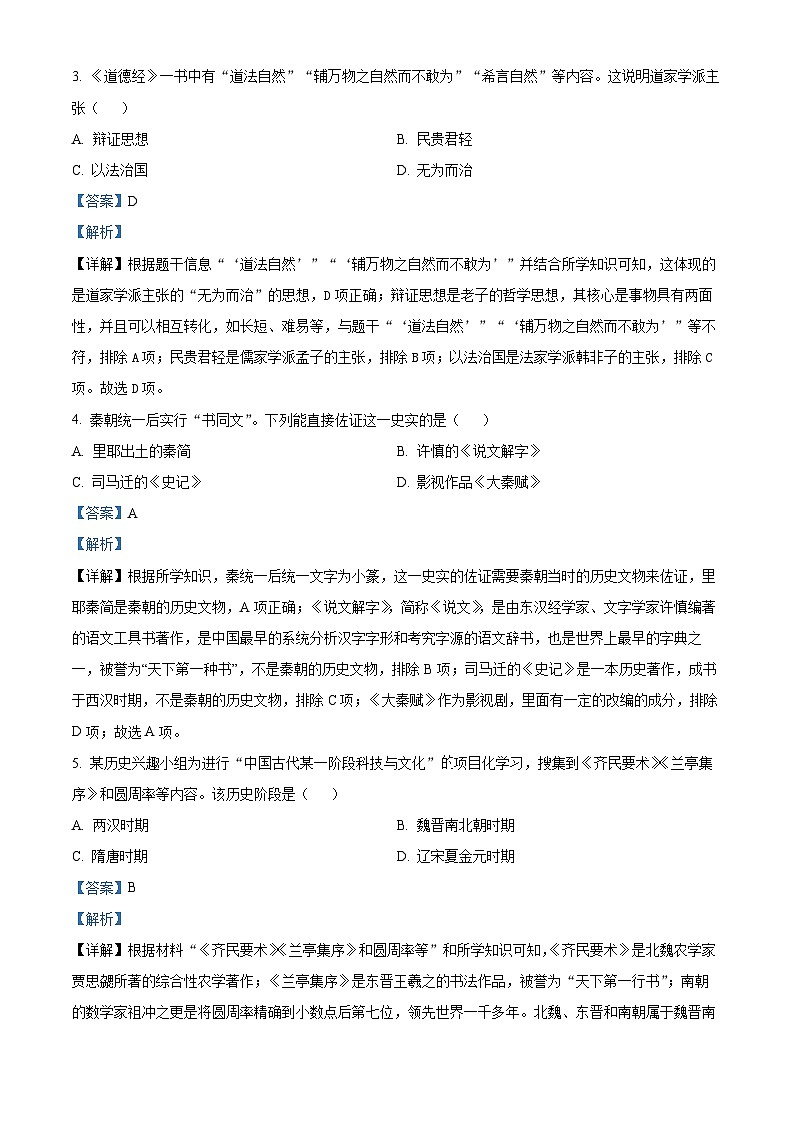 3. 《道德经》一书中有“道法自然”“辅万物之自然而不敢为”“希言自然”等内容。这说明道家学派主张（　　）

A. 辩证思想　　B. 民贵君轻

C. 以法治国　　D. 无为而治

【答案】D

【解析】

【详解】根据题干信息“‘道法自然’”“‘辅万物之自然而不敢为’”并结合所学知识可知，这体现的是道家学派主张的“无为而治”的思想，D项正确；辩证思想是老子的哲学思想，其核心是事物具有两面性，并且可以相互转化，如长短、难易等，与题干“‘道法自然’”“‘辅万物之自然而不敢为’”等不符，排除A项；民贵君轻是儒家学派孟子的主张，排除B项；以法治国是法家学派韩非子的主张，排除C项。故选D项。

4. 秦朝统一后实行“书同文”。下列能直接佐证这一史实的是（　　）

A. 里耶出土的秦简　　B. 许慎的《说文解字》

C. 司马迁的《史记》　　D. 影视作品《大秦赋》

【答案】A

【解析】

【详解】根据所学知识，秦统一后统一文字为小篆，这一史实的佐证需要秦朝当时的历史文物来佐证，里耶秦简是秦朝的历史文物，A项正确；《说文解字》，简称《说文》，是由东汉经学家、文字学家许慎编著的语文工具书著作，是中国最早的系统分析汉字字形和考究字源的语文辞书，也是世界上最早的字典之一，被誉为“天下第一种书”，不是秦朝的历史文物，排除B项；司马迁的《史记》是一本历史著作，成书于西汉时期，不是秦朝的历史文物，排除C项；《大秦赋》作为影视剧，里面有一定的改编的成分，排除D项；故选A项。

5. 某历史兴趣小组为进行“中国古代某一阶段科技与文化”的项目化学习，搜集到《齐民要术》《兰亭集序》和圆周率等内容。该历史阶段是（　　）

A. 两汉时期　　B. 魏晋南北朝时期

C. 隋唐时期　　D. 辽宋夏金元时期

【答案】B

【解析】

【详解】根据材料“《齐民要术》《兰亭集序》和圆周率等”和所学知识可知，《齐民要术》是北魏农学家贾思勰所著的综合性农学著作；《兰亭集序》是东晋王羲之的书法作品，被誉为“天下第一行书”；南朝的数学家祖冲之更是将圆周率精确到小数点后第七位，领先世界一千多年。北魏、东晋和南朝属于魏晋南